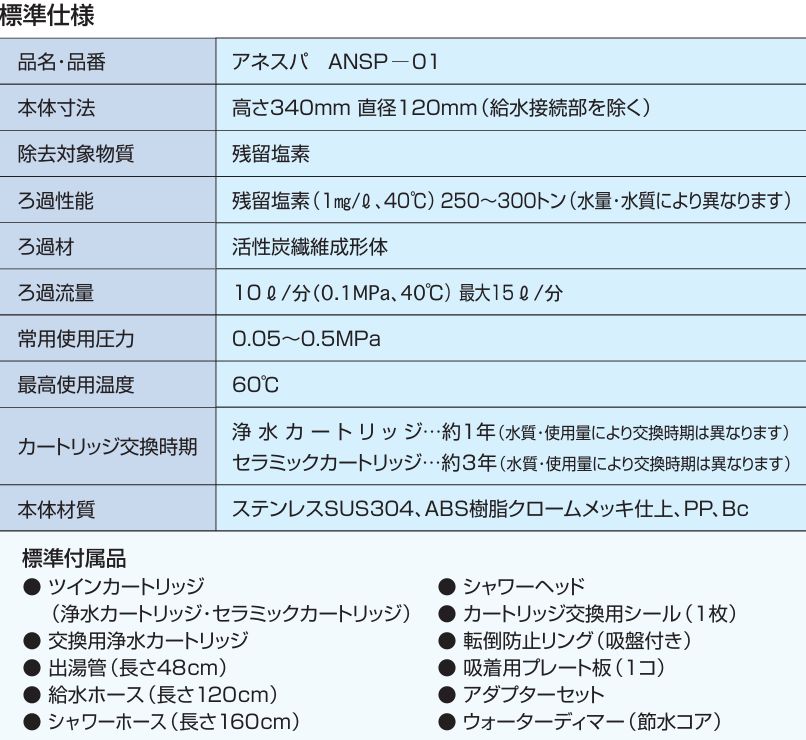 標準仕様

| 品名・品番 | アネスパ　ANSP－01 |
|---|---|
| 本体寸法 | 高さ340mm 直径120mm（給水接続部を除く） |
| 除去対象物質 | 残留塩素 |
| ろ過性能 | 残留塩素（1㎎/ℓ、40℃）250～300トン（水量・水質により異なります） |
| ろ過材 | 活性炭繊維成形体 |
| ろ過流量 | 10ℓ/分（0.1MPa、40℃）最大15ℓ/分 |
| 常用使用圧力 | 0.05～0.5MPa |
| 最高使用温度 | 60℃ |
| カートリッジ交換時期 | 浄水カートリッジ…約1年（水質・使用量により交換時期は異なります） セラミックカートリッジ…約3年（水質・使用量により交換時期は異なります） |
| 本体材質 | ステンレスSUS304、ABS樹脂クロームメッキ仕上、PP、Bc |

標準付属品
● ツインカートリッジ
（浄水カートリッジ・セラミックカートリッジ）
● 交換用浄水カートリッジ
● 出湯管（長さ48cm）
● 給水ホース（長さ120cm）
● シャワーホース（長さ160cm）

● シャワーヘッド
● カートリッジ交換用シール（1枚）
● 転倒防止リング（吸盤付き）
● 吸着用プレート板（1コ）
● アダプターセット
● ウォーターディマー（節水コア）